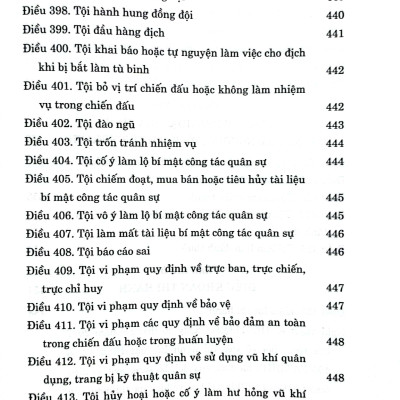 Điều 398. Tội hành hung đồng đội 440
Điều 399. Tội đầu hàng địch 441
Điều 400. Tội khai báo hoặc tự nguyện làm việc cho địch khi bị bắt làm tù binh 442
Điều 401. Tội bỏ vị trí chiến đấu hoặc không làm nhiệm vụ trong chiến đấu 442
Điều 402. Tội đào ngũ 443
Điều 403. Tội trốn tránh nhiệm vụ 444
Điều 404. Tội cố ý làm lộ bí mật công tác quân sự 444
Điều 405. Tội chiếm đoạt, mua bán hoặc tiêu hủy tài liệu bí mật công tác quân sự 445
Điều 406. Tội vô ý làm lộ bí mật công tác quân sự 445
Điều 407. Tội làm mất tài liệu bí mật công tác quân sự 446
Điều 408. Tội báo cáo sai 446
Điều 409. Tội vi phạm quy định về trực ban, trực chiến, trực chỉ huy 447
Điều 410. Tội vi phạm quy định về bảo vệ 447
Điều 411. Tội vi phạm các quy định về bảo đảm an toàn trong chiến đấu hoặc trong huấn luyện 448
Điều 412. Tội vi phạm quy định về sử dụng vũ khí quân dụng, trang bị kỹ thuật quân sự 448
Điều 413. Tội hủy hoại hoặc cố ý làm hư hỏng vũ khí